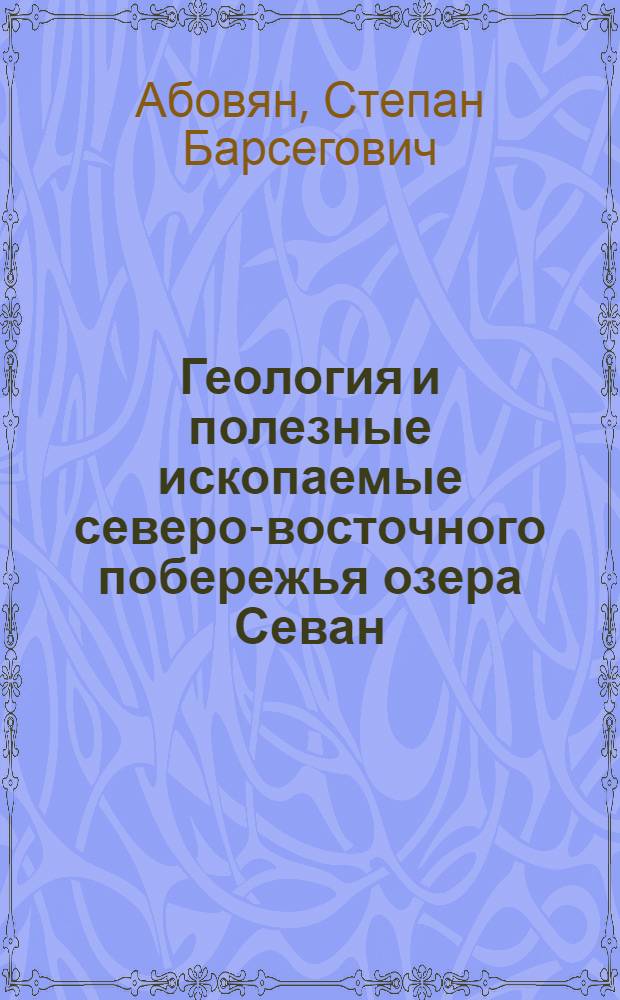 Абовян, Степан Барсегович

Геология и полезные ископаемые северо-восточного побережья озера Севан